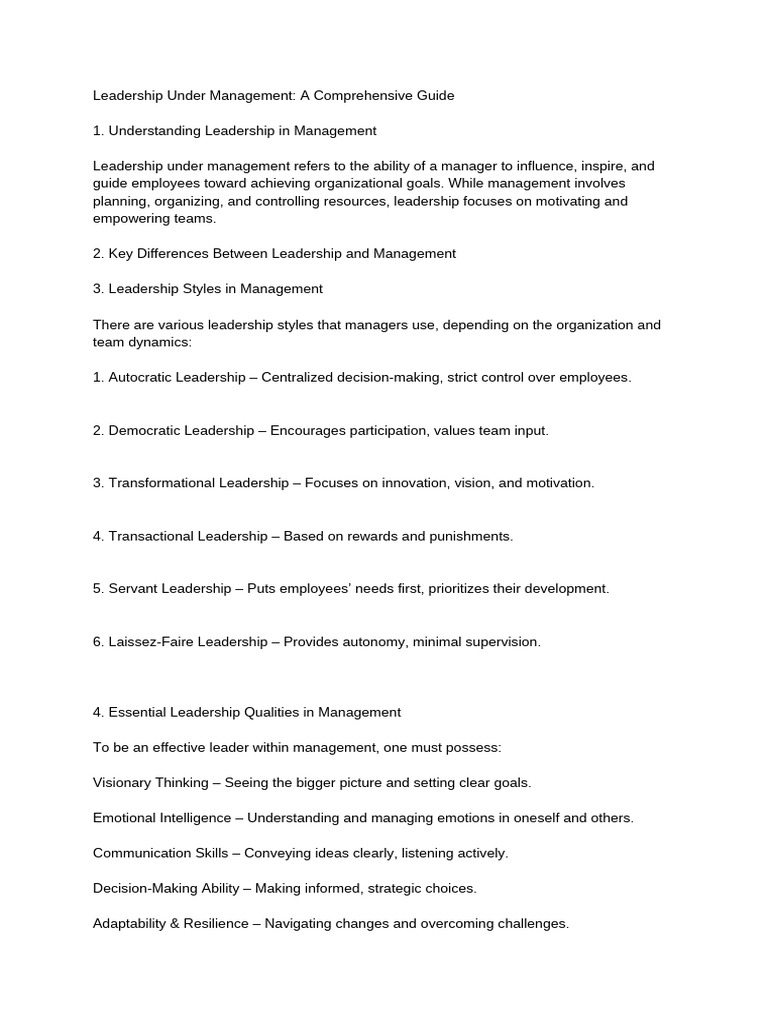 Leadership Under Management: A Comprehensive Guide

1. Understanding Leadership in Management

Leadership under management refers to the ability of a manager to influence, inspire, and guide employees toward achieving organizational goals. While management involves planning, organizing, and controlling resources, leadership focuses on motivating and empowering teams.

2. Key Differences Between Leadership and Management

3. Leadership Styles in Management

There are various leadership styles that managers use, depending on the organization and team dynamics:

1. Autocratic Leadership – Centralized decision-making, strict control over employees.

2. Democratic Leadership – Encourages participation, values team input.

3. Transformational Leadership – Focuses on innovation, vision, and motivation.

4. Transactional Leadership – Based on rewards and punishments.

5. Servant Leadership – Puts employees' needs first, prioritizes their development.

6. Laissez-Faire Leadership – Provides autonomy, minimal supervision.

4. Essential Leadership Qualities in Management

To be an effective leader within management, one must possess:

Visionary Thinking – Seeing the bigger picture and setting clear goals.

Emotional Intelligence – Understanding and managing emotions in oneself and others.

Communication Skills – Conveying ideas clearly, listening actively.

Decision-Making Ability – Making informed, strategic choices.

Adaptability & Resilience – Navigating changes and overcoming challenges.